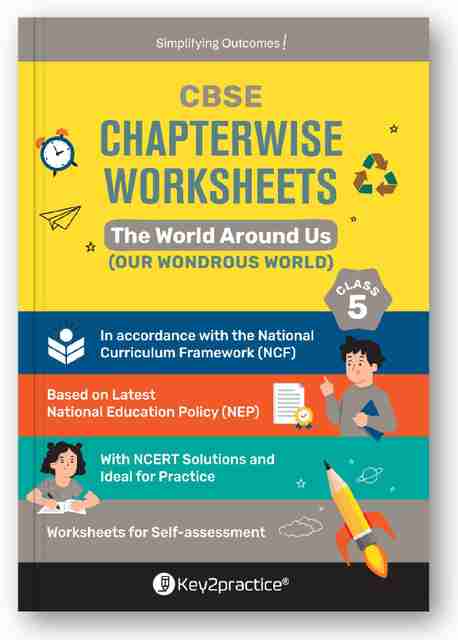 Simplifying Outcomes!

CBSE
CHAPTERWISE
WORKSHEETS

The World Around Us
(OUR WONDROUS WORLD)

CLASS
5

In accordance with the National Curriculum Framework (NCF)

Based on Latest National Education Policy (NEP)

With NCERT Solutions and Ideal for Practice

Worksheets for Self-assessment

Key2practice®